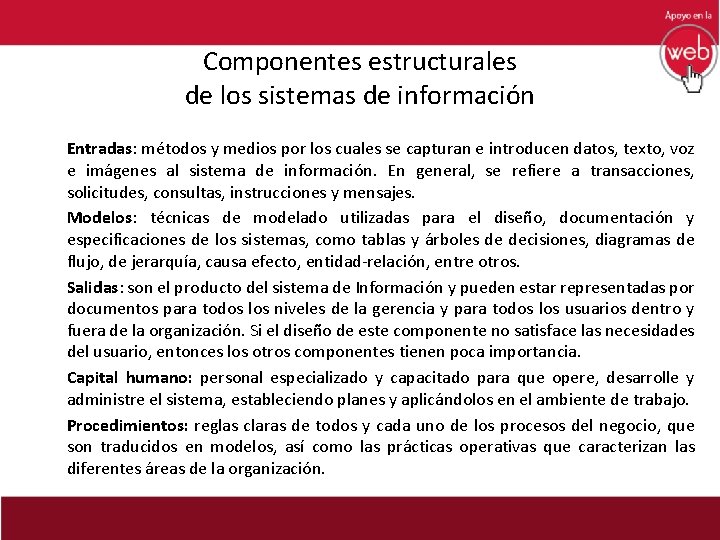 Apoyo en la
web

Componentes estructurales
de los sistemas de información

Entradas: métodos y medios por los cuales se capturan e introducen datos, texto, voz e imágenes al sistema de información. En general, se refiere a transacciones, solicitudes, consultas, instrucciones y mensajes.

Modelos: técnicas de modelado utilizadas para el diseño, documentación y especificaciones de los sistemas, como tablas y árboles de decisiones, diagramas de flujo, de jerarquía, causa efecto, entidad-relación, entre otros.

Salidas: son el producto del sistema de Información y pueden estar representadas por documentos para todos los niveles de la gerencia y para todos los usuarios dentro y fuera de la organización. Si el diseño de este componente no satisface las necesidades del usuario, entonces los otros componentes tienen poca importancia.

Capital humano: personal especializado y capacitado para que opere, desarrolle y administre el sistema, estableciendo planes y aplicándolos en el ambiente de trabajo.

Procedimientos: reglas claras de todos y cada uno de los procesos del negocio, que son traducidos en modelos, así como las prácticas operativas que caracterizan las diferentes áreas de la organización.